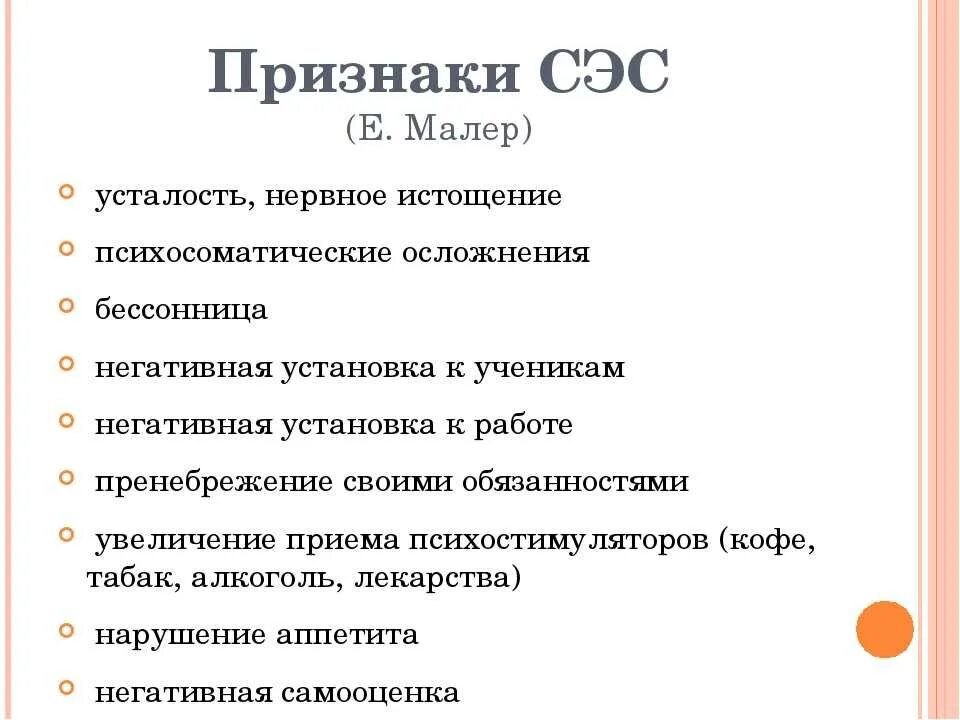 Признаки СЭС
(Е. Малер)

усталость, нервное истощение

психосоматические осложнения

бессонница

негативная установка к ученикам

негативная установка к работе

пренебрежение своими обязанностями

увеличение приема психостимуляторов (кофе, табак, алкоголь, лекарства)

нарушение аппетита

негативная самооценка